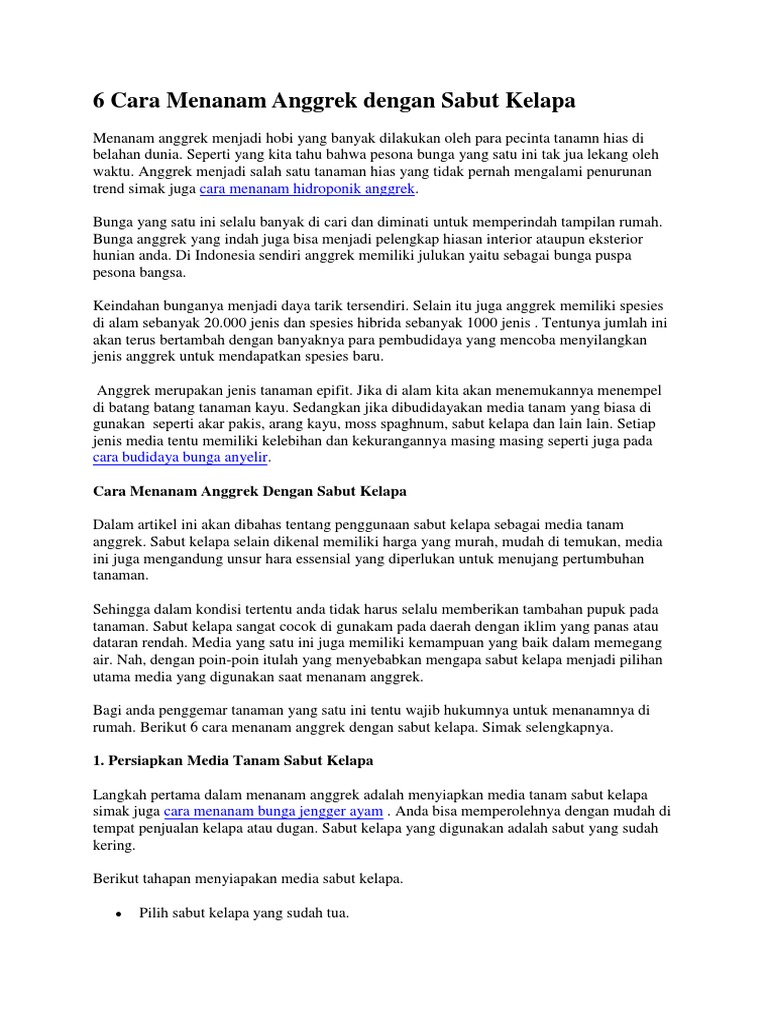 6 Cara Menanam Anggrek dengan Sabut Kelapa

Menanam anggrek menjadi hobi yang banyak dilakukan oleh para pecinta tanamn hias di belahan dunia. Seperti yang kita tahu bahwa pesona bunga yang satu ini tak jua lekang oleh waktu. Anggrek menjadi salah satu tanaman hias yang tidak pernah mengalami penurunan trend simak juga cara menanam hidroponik anggrek.

Bunga yang satu ini selalu banyak di cari dan diminati untuk memperindah tampilan rumah. Bunga anggrek yang indah juga bisa menjadi pelengkap hiasan interior ataupun eksterior hunian anda. Di Indonesia sendiri anggrek memiliki julukan yaitu sebagai bunga puspa pesona bangsa.

Keindahan bunganya menjadi daya tarik tersendiri. Selain itu juga anggrek memiliki spesies di alam sebanyak 20.000 jenis dan spesies hibrida sebanyak 1000 jenis . Tentunya jumlah ini akan terus bertambah dengan banyaknya para pembudidaya yang mencoba menyilangkan jenis anggrek untuk mendapatkan spesies baru.

Anggrek merupakan jenis tanaman epifit. Jika di alam kita akan menemukannya menempel di batang batang tanaman kayu. Sedangkan jika dibudidayakan media tanam yang biasa di gunakan seperti akar pakis, arang kayu, moss spaghnum, sabut kelapa dan lain lain. Setiap jenis media tentu memiliki kelebihan dan kekurangannya masing masing seperti juga pada cara budidaya bunga anyelir.

Cara Menanam Anggrek Dengan Sabut Kelapa

Dalam artikel ini akan dibahas tentang penggunaan sabut kelapa sebagai media tanam anggrek. Sabut kelapa selain dikenal memiliki harga yang murah, mudah di temukan, media ini juga mengandung unsur hara essensial yang diperlukan untuk menujang pertumbuhan tanaman.

Sehingga dalam kondisi tertentu anda tidak harus selalu memberikan tambahan pupuk pada tanaman. Sabut kelapa sangat cocok di gunakam pada daerah dengan iklim yang panas atau dataran rendah. Media yang satu ini juga memiliki kemampuan yang baik dalam memegang air. Nah, dengan poin-poin itulah yang menyebabkan mengapa sabut kelapa menjadi pilihan utama media yang digunakan saat menanam anggrek.

Bagi anda penggemar tanaman yang satu ini tentu wajib hukumnya untuk menanamnya di rumah. Berikut 6 cara menanam anggrek dengan sabut kelapa. Simak selengkapnya.

1. Persiapkan Media Tanam Sabut Kelapa

Langkah pertama dalam menanam anggrek adalah menyiapkan media tanam sabut kelapa simak juga cara menanam bunga jengger ayam . Anda bisa memperolehnya dengan mudah di tempat penjualan kelapa atau dugan. Sabut kelapa yang digunakan adalah sabut yang sudah kering.

Berikut tahapan menyiapakan media sabut kelapa.

• Pilih sabut kelapa yang sudah tua.